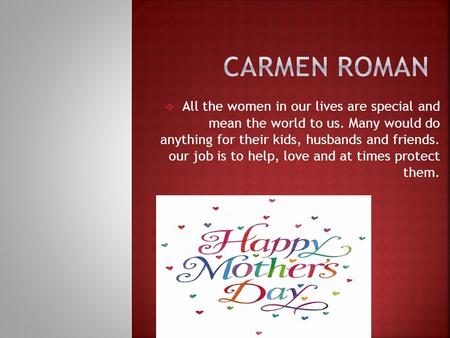 CARMEN ROMAN

All the women in our lives are special and mean the world to us. Many would do anything for their kids, husbands and friends. our job is to help, love and at times protect them.

Happy Mother's Day